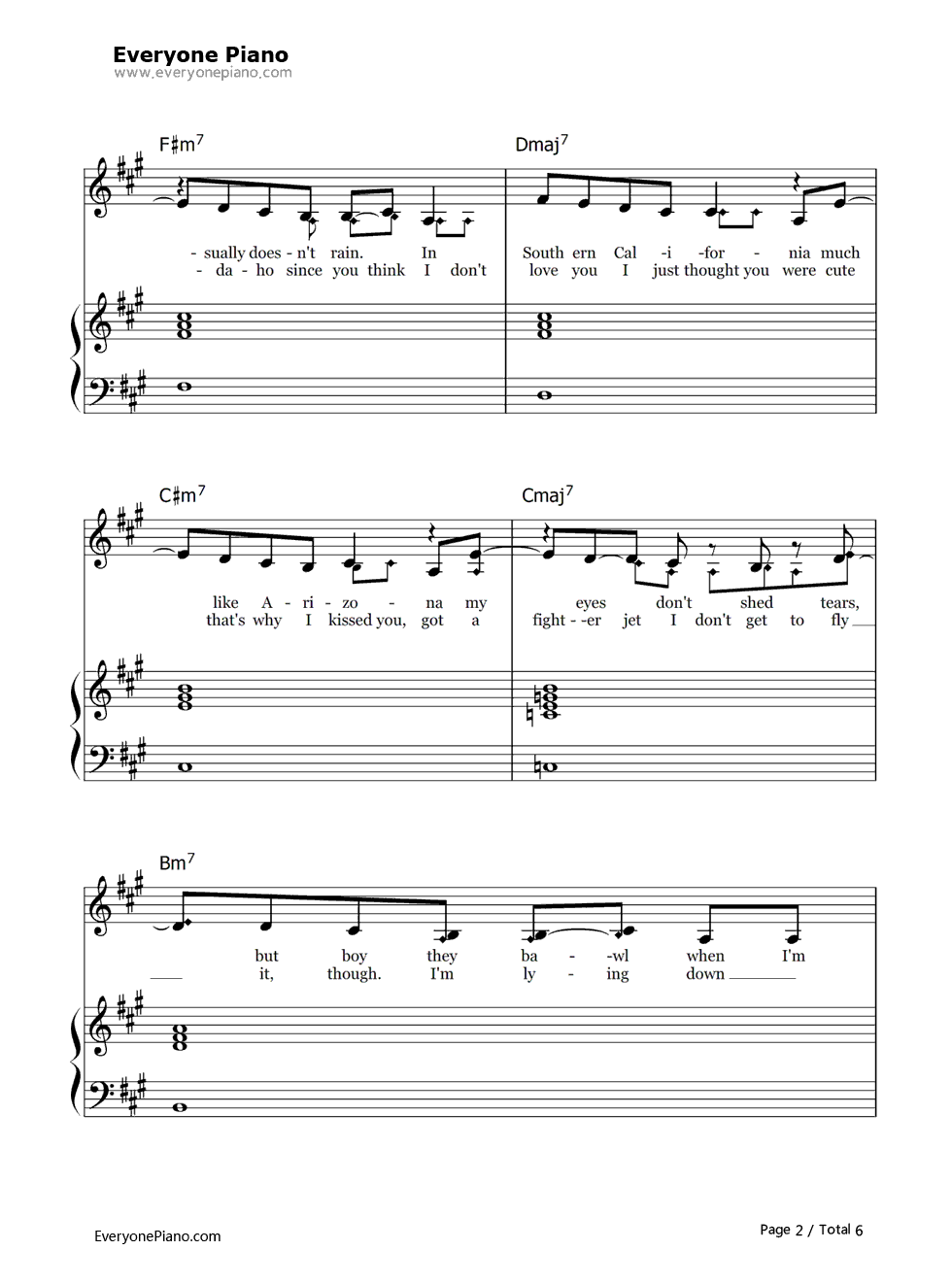 Everyone Piano
www.everyonepiano.com

F♯m$^7$

Dmaj$^7$

- sually does - n't rain. In South ern Cal -i -for - nia much
- da - ho since you think I don't love you I just thought you were cute

C♯m$^7$

Cmaj$^7$

like A - ri - zo - na my eyes don't shed tears,
that's why I kissed you, got a fight - -er jet I don't get to fly

Bm$^7$

but boy they ba - -wl when I'm
it, though. I'm ly - ing down

EveryonePiano.com

Page 2 / Total 6